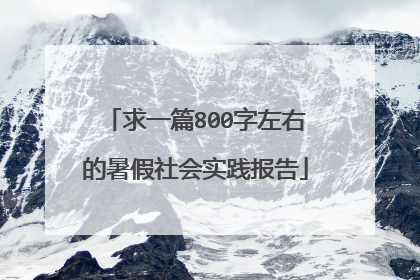 「求一篇800字左右的暑假社会实践报告」